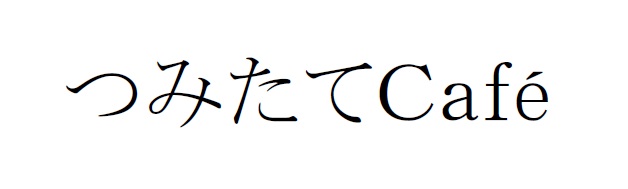 つみたてCafé